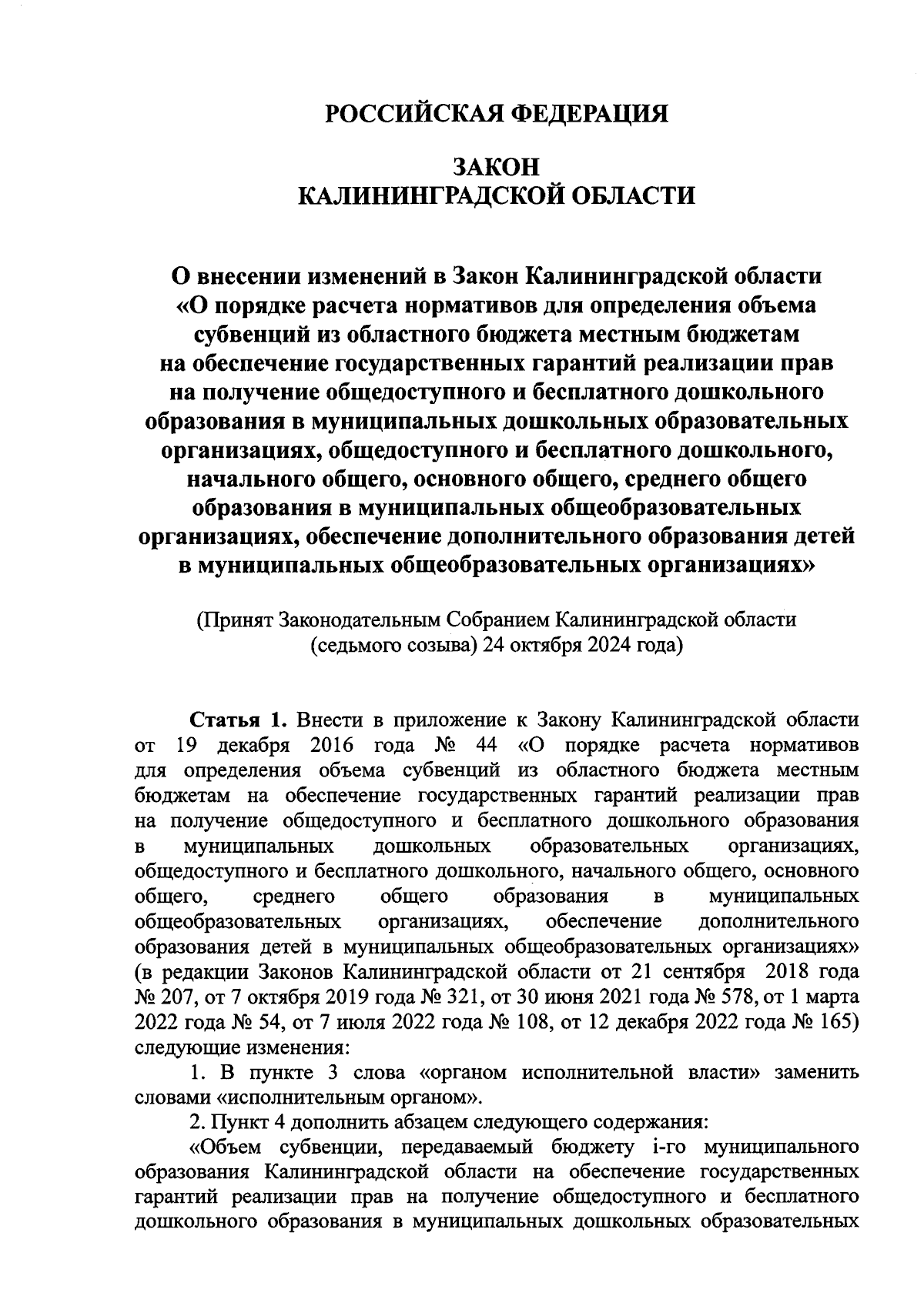 РОССИЙСКАЯ ФЕДЕРАЦИЯ

ЗАКОН
КАЛИНИНГРАДСКОЙ ОБЛАСТИ

О внесении изменений в Закон Калининградской области «О порядке расчета нормативов для определения объема субвенций из областного бюджета местным бюджетам на обеспечение государственных гарантий реализации прав на получение общедоступного и бесплатного дошкольного образования в муниципальных дошкольных образовательных организациях, общедоступного и бесплатного дошкольного, начального общего, основного общего, среднего общего образования в муниципальных общеобразовательных организациях, обеспечение дополнительного образования детей в муниципальных общеобразовательных организациях»

(Принят Законодательным Собранием Калининградской области (седьмого созыва) 24 октября 2024 года)

Статья 1. Внести в приложение к Закону Калининградской области от 19 декабря 2016 года № 44 «О порядке расчета нормативов для определения объема субвенций из областного бюджета местным бюджетам на обеспечение государственных гарантий реализации прав на получение общедоступного и бесплатного дошкольного образования в муниципальных дошкольных образовательных организациях, общедоступного и бесплатного дошкольного, начального общего, основного общего, среднего общего образования в муниципальных общеобразовательных организациях, обеспечение дополнительного образования детей в муниципальных общеобразовательных организациях» (в редакции Законов Калининградской области от 21 сентября 2018 года № 207, от 7 октября 2019 года № 321, от 30 июня 2021 года № 578, от 1 марта 2022 года № 54, от 7 июля 2022 года № 108, от 12 декабря 2022 года № 165) следующие изменения:

1. В пункте 3 слова «органом исполнительной власти» заменить словами «исполнительным органом».

2. Пункт 4 дополнить абзацем следующего содержания:

«Объем субвенции, передаваемый бюджету i-го муниципального образования Калининградской области на обеспечение государственных гарантий реализации прав на получение общедоступного и бесплатного дошкольного образования в муниципальных дошкольных образовательных